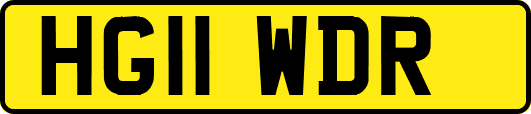 HG11 WDR